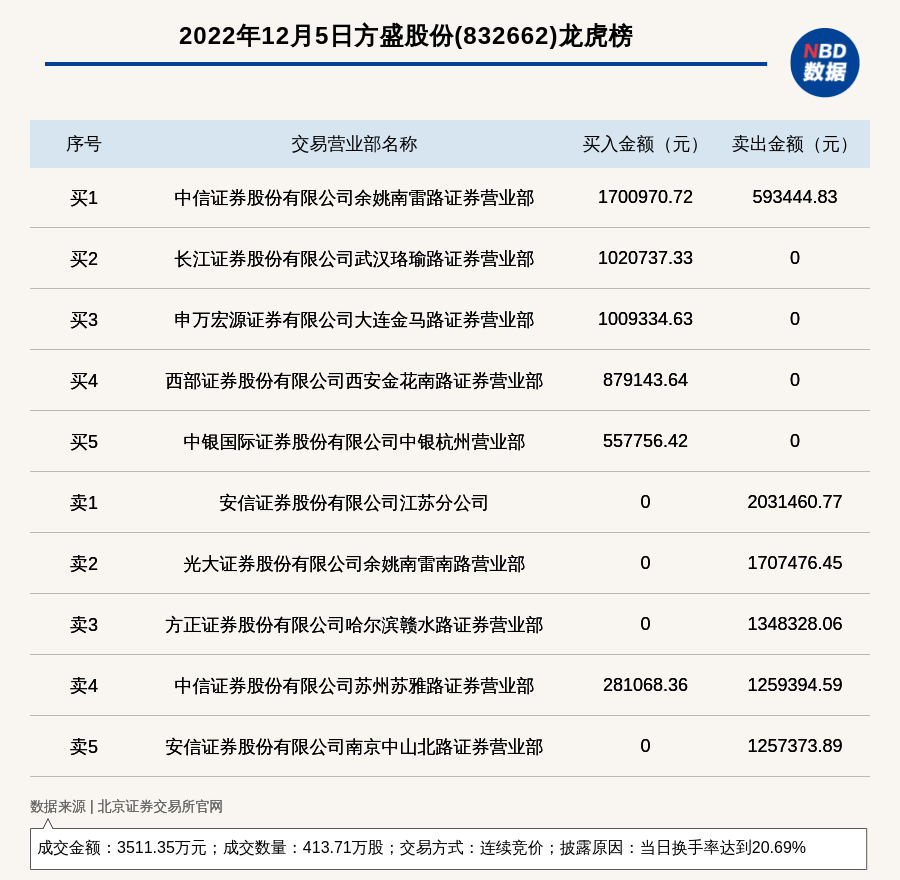 2022年12月5日方盛股份(832662)龙虎榜

NBD
数据

| 序号 | 交易营业部名称 | 买入金额（元） | 卖出金额（元） |
|---|---|---|---|
| 买1 | 中信证券股份有限公司余姚南雷路证券营业部 | 1700970.72 | 593444.83 |
| 买2 | 长江证券股份有限公司武汉珞瑜路证券营业部 | 1020737.33 | 0 |
| 买3 | 申万宏源证券有限公司大连金马路证券营业部 | 1009334.63 | 0 |
| 买4 | 西部证券股份有限公司西安金花南路证券营业部 | 879143.64 | 0 |
| 买5 | 中银国际证券股份有限公司中银杭州营业部 | 557756.42 | 0 |
| 卖1 | 安信证券股份有限公司江苏分公司 | 0 | 2031460.77 |
| 卖2 | 光大证券股份有限公司余姚南雷南路营业部 | 0 | 1707476.45 |
| 卖3 | 方正证券股份有限公司哈尔滨赣水路证券营业部 | 0 | 1348328.06 |
| 卖4 | 中信证券股份有限公司苏州苏雅路证券营业部 | 281068.36 | 1259394.59 |
| 卖5 | 安信证券股份有限公司南京中山北路证券营业部 | 0 | 1257373.89 |

数据来源 | 北京证券交易所官网

成交金额：3511.35万元；成交数量：413.71万股；交易方式：连续竞价；披露原因：当日换手率达到20.69%